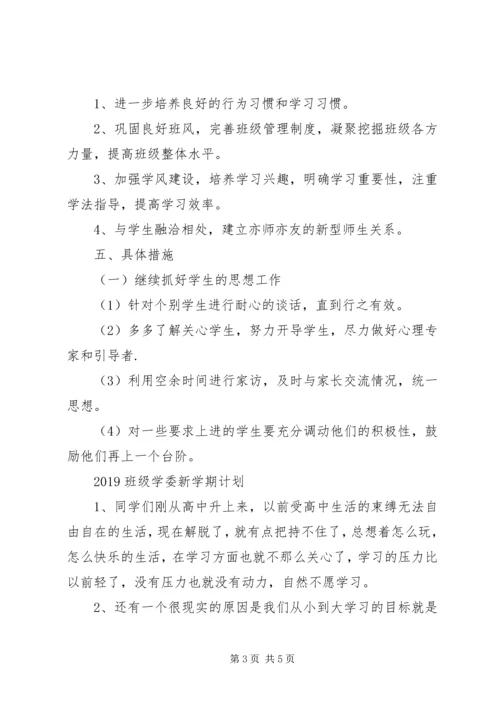 1、进一步培养良好的行为习惯和学习习惯。

2、巩固良好班风，完善班级管理制度，凝聚挖掘班级各方力量，提高班级整体水平。

3、加强学风建设，培养学习兴趣，明确学习重要性，注重学法指导，提高学习效率。

4、与学生融洽相处，建立亦师亦友的新型师生关系。

五、具体措施

（一）继续抓好学生的思想工作

（1）针对个别学生进行耐心的谈话，直到行之有效。

（2）多多了解关心学生，努力开导学生，尽力做好心理专家和引导者.

（3）利用空余时间进行家访，及时与家长交流情况，统一思想。

（4）对一些要求上进的学生要充分调动他们的积极性，鼓励他们再上一个台阶。

2019 班级学委新学期计划

1、同学们刚从高中升上来，以前受高中生活的束缚无法自由自在的生活，现在解脱了，就有点把持不住了，总想着怎么玩，怎么快乐的生活，在学习方面也就不那么关心了，学习的压力比以前轻了，没有压力也就没有动力，自然不愿学习。

2、还有一个很现实的原因是我们从小到大学习的目标就是

第 3 页 共 5 页